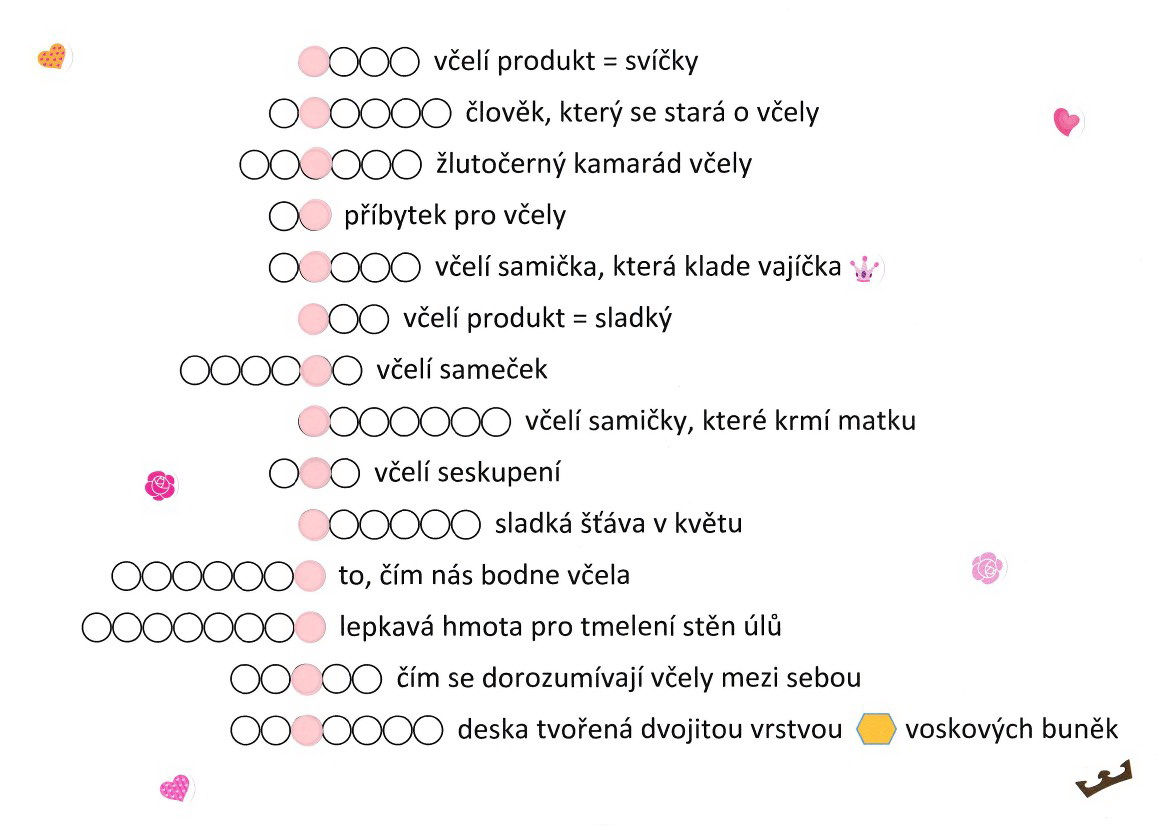 včelí produkt = svíčky

člověk, který se stará o včely

žlutočerný kamarád včely

příbytek pro včely

včelí samička, která klade vajíčka

včelí produkt = sladký

včelí sameček

včelí samičky, které krmí matku

včelí seskupení

sladká šťáva v květu

to, čím nás bodne včela

lepkavá hmota pro tmelení stěn úlů

čím se dorozumívají včely mezi sebou

deska tvořená dvojitou vrstvou voskových buněk